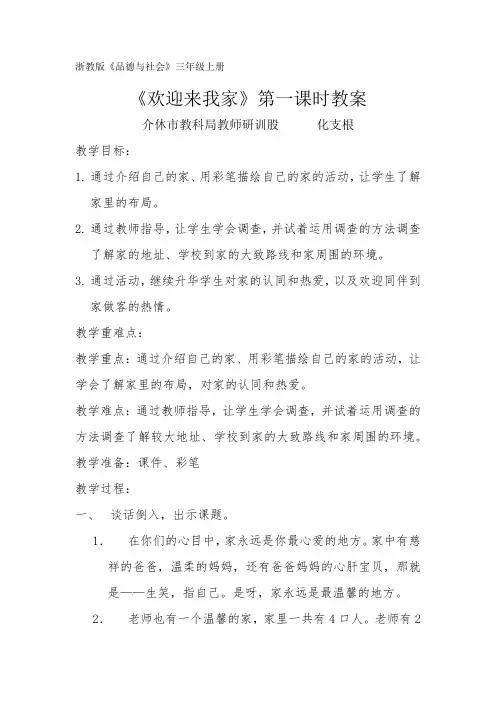 浙教版《品德与社会》三年级上册

《欢迎来我家》第一课时教案

介休市教科局教师研训股　　化支根

教学目标：

1. 通过介绍自己的家、用彩笔描绘自己的家的活动，让学生了解家里的布局。

2. 通过教师指导，让学生学会调查，并试着运用调查的方法调查了解家的地址、学校到家的大致路线和家周围的环境。

3. 通过活动，继续升华学生对家的认同和热爱，以及欢迎同伴到家做客的热情。

教学重难点：

教学重点：通过介绍自己的家、用彩笔描绘自己的家的活动，让学会了解家里的布局，对家的认同和热爱。

教学难点：通过教师指导，让学生学会调查，并试着运用调查的方法调查了解较大地址、学校到家的大致路线和家周围的环境。

教学准备：课件、彩笔

教学过程：

一、　谈话倒入，出示课题。

1.　在你们的心目中，家永远是你最心爱的地方。家中有慈祥的爸爸，温柔的妈妈，还有爸爸妈妈的心肝宝贝，那就是——生笑，指自己。是呀，家永远是最温馨的地方。

2.　老师也有一个温馨的家，家里一共有 4 口人。老师有 2